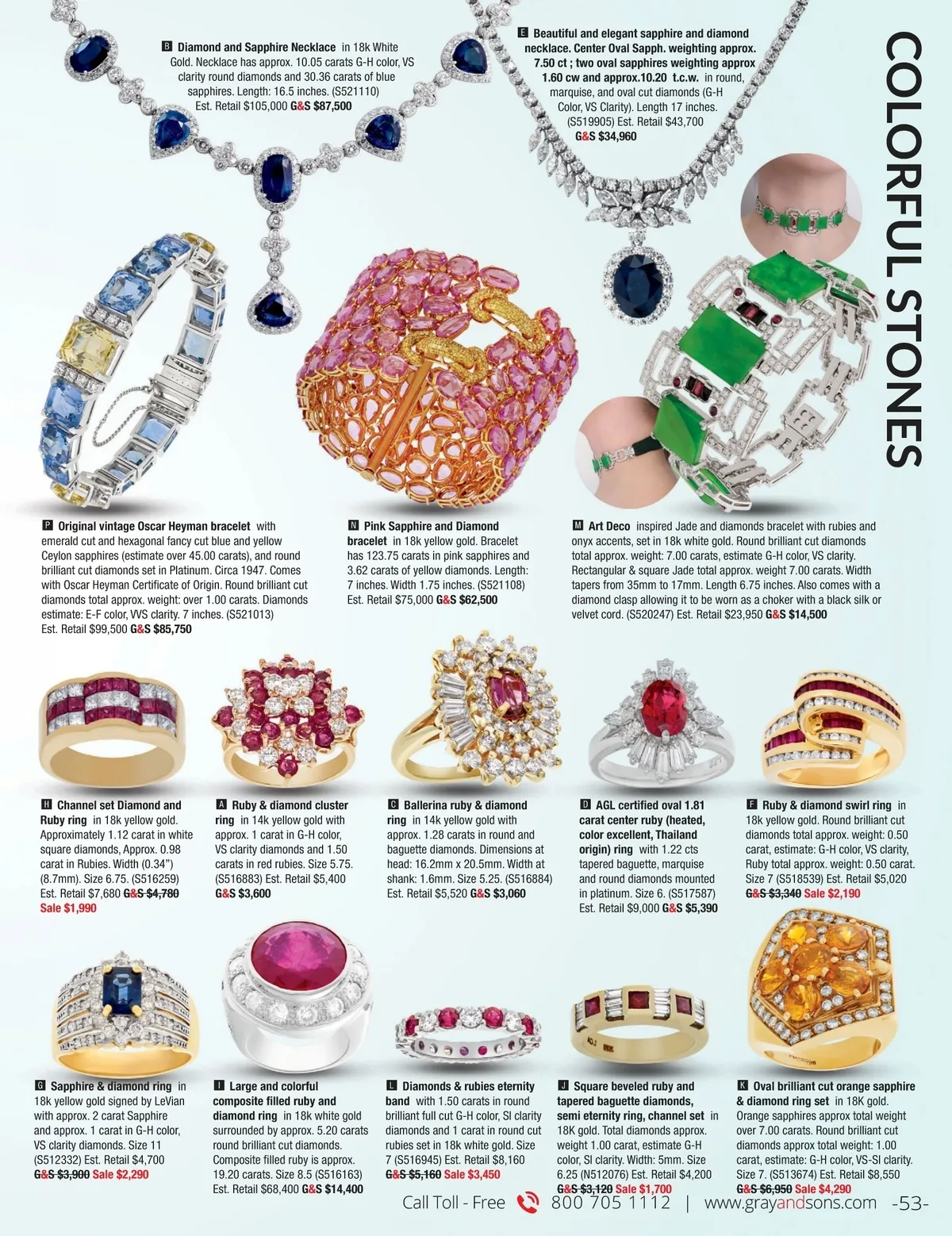 COLORFUL STONES

B Diamond and Sapphire Necklace in 18k White Gold. Necklace has approx. 10.05 carats G-H color, VS clarity round diamonds and 30.36 carats of blue sapphires. Length: 16.5 inches. (S521110) Est. Retail $105,000 G&S $87,500

E Beautiful and elegant sapphire and diamond necklace. Center Oval Sapph. weighting approx. 7.50 ct ; two oval sapphires weighting approx 1.60 cw and approx.10.20 t.c.w. in round, marquise, and oval cut diamonds (G-H Color, VS Clarity). Length 17 inches. (S519905) Est. Retail $43,700 G&S $34,960

P Original vintage Oscar Heyman bracelet with emerald cut and hexagonal fancy cut blue and yellow Ceylon sapphires (estimate over 45.00 carats), and round brilliant cut diamonds set in Platinum. Circa 1947. Comes with Oscar Heyman Certificate of Origin. Round brilliant cut diamonds total approx. weight: over 1.00 carats. Diamonds estimate: E-F color, VVS clarity. 7 inches. (S521013) Est. Retail $99,500 G&S $85,750

N Pink Sapphire and Diamond bracelet in 18k yellow gold. Bracelet has 123.75 carats in pink sapphires and 3.62 carats of yellow diamonds. Length: 7 inches. Width 1.75 inches. (S521108) Est. Retail $75,000 G&S $62,500

M Art Deco inspired Jade and diamonds bracelet with rubies and onyx accents, set in 18k white gold. Round brilliant cut diamonds total approx. weight: 7.00 carats, estimate G-H color, VS clarity. Rectangular & square Jade total approx. weight 7.00 carats. Width tapers from 35mm to 17mm. Length 6.75 inches. Also comes with a diamond clasp allowing it to be worn as a choker with a black silk or velvet cord. (S520247) Est. Retail $23,950 G&S $14,500

H Channel set Diamond and Ruby ring in 18k yellow gold. Approximately 1.12 carat in white square diamonds, Approx. 0.98 carat in Rubies. Width (0.34") (8.7mm). Size 6.75. (S516259) Est. Retail $7,680 G&S $4,780 Sale $1,990

A Ruby & diamond cluster ring in 14k yellow gold with approx. 1 carat in G-H color, VS clarity diamonds and 1.50 carats in red rubies. Size 5.75. (S516883) Est. Retail $5,400 G&S $3,600

C Ballerina ruby & diamond ring in 14k yellow gold with approx. 1.28 carats in round and baguette diamonds. Dimensions at head: 16.2mm x 20.5mm. Width at shank: 1.6mm. Size 5.25. (S516884) Est. Retail $5,520 G&S $3,060

D AGL certified oval 1.81 carat center ruby (heated, color excellent, Thailand origin) ring with 1.22 cts tapered baguette, marquise and round diamonds mounted in platinum. Size 6. (S517587) Est. Retail $9,000 G&S $5,390

F Ruby & diamond swirl ring in 18k yellow gold. Round brilliant cut diamonds total approx. weight: 0.50 carat, estimate: G-H color, VS clarity, Ruby total approx. weight: 0.50 carat. Size 7 (S518539) Est. Retail $5,020 G&S $3,340 Sale $2,190

G Sapphire & diamond ring in 18k yellow gold signed by LeVian with approx. 2 carat Sapphire and approx. 1 carat in G-H color, VS clarity diamonds. Size 11 (S512332) Est. Retail $4,700 G&S $3,900 Sale $2,290

I Large and colorful composite filled ruby and diamond ring in 18k white gold surrounded by approx. 5.20 carats round brilliant cut diamonds. Composite filled ruby is approx. 19.20 carats. Size 8.5 (S516163) Est. Retail $68,400 G&S $14,400

L Diamonds & rubies eternity band with 1.50 carats in round brilliant full cut G-H color, SI clarity diamonds and 1 carat in round cut rubies set in 18k white gold. Size 7 (S516945) Est. Retail $8,160 G&S $5,160 Sale $3,450

J Square beveled ruby and tapered baguette diamonds, semi eternity ring, channel set in 18K gold. Total diamonds approx. weight 1.00 carat, estimate G-H color, SI clarity. Width: 5mm. Size 6.25 (N512076) Est. Retail $4,200 G&S $3,120 Sale $1,700

K Oval brilliant cut orange sapphire & diamond ring set in 18K gold. Orange sapphires approx total weight over 7.00 carats. Round brilliant cut diamonds approx total weight: 1.00 carat, estimate: G-H color, VS-SI clarity. Size 7. (S513674) Est. Retail $8,550 G&S $6,950 Sale $4,290

Call Toll - Free 800 705 1112 | www.grayandsons.com -53-